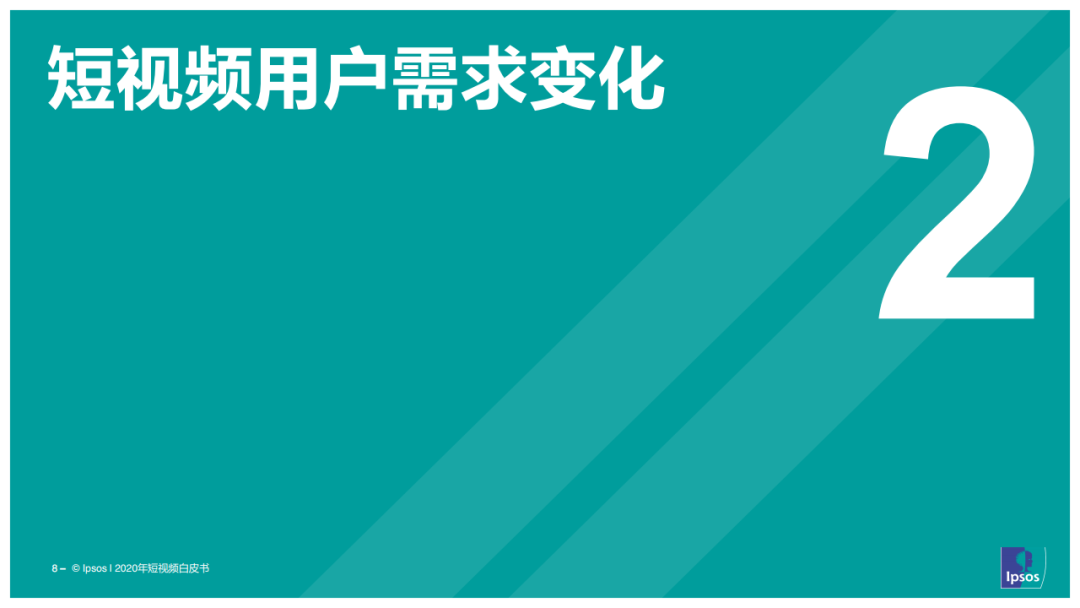 短视频用户需求变化

2

8 – © Ipsos I 2020年短视频白皮书

Ipsos